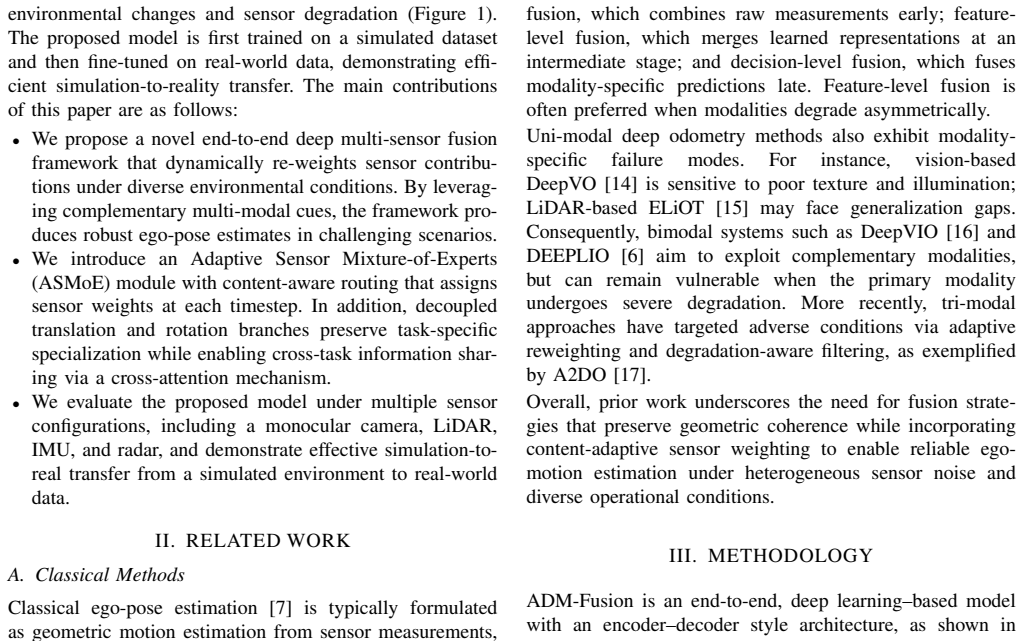 environmental changes and sensor degradation (Figure 1). The proposed model is first trained on a simulated dataset and then fine-tuned on real-world data, demonstrating efficient simulation-to-reality transfer. The main contributions of this paper are as follows:

• We propose a novel end-to-end deep multi-sensor fusion framework that dynamically re-weights sensor contributions under diverse environmental conditions. By leveraging complementary multi-modal cues, the framework produces robust ego-pose estimates in challenging scenarios.
• We introduce an Adaptive Sensor Mixture-of-Experts (ASMoE) module with content-aware routing that assigns sensor weights at each timestep. In addition, decoupled translation and rotation branches preserve task-specific specialization while enabling cross-task information sharing via a cross-attention mechanism.
• We evaluate the proposed model under multiple sensor configurations, including a monocular camera, LiDAR, IMU, and radar, and demonstrate effective simulation-to-real transfer from a simulated environment to real-world data.

II. RELATED WORK

A. Classical Methods

Classical ego-pose estimation [7] is typically formulated as geometric motion estimation from sensor measurements,

fusion, which combines raw measurements early; feature-level fusion, which merges learned representations at an intermediate stage; and decision-level fusion, which fuses modality-specific predictions late. Feature-level fusion is often preferred when modalities degrade asymmetrically.

Uni-modal deep odometry methods also exhibit modality-specific failure modes. For instance, vision-based DeepVO [14] is sensitive to poor texture and illumination; LiDAR-based ELiOT [15] may face generalization gaps. Consequently, bimodal systems such as DeepVIO [16] and DEEPLIO [6] aim to exploit complementary modalities, but can remain vulnerable when the primary modality undergoes severe degradation. More recently, tri-modal approaches have targeted adverse conditions via adaptive reweighting and degradation-aware filtering, as exemplified by A2DO [17].

Overall, prior work underscores the need for fusion strategies that preserve geometric coherence while incorporating content-adaptive sensor weighting to enable reliable ego-motion estimation under heterogeneous sensor noise and diverse operational conditions.

III. METHODOLOGY

ADM-Fusion is an end-to-end, deep learning–based model with an encoder–decoder style architecture, as shown in